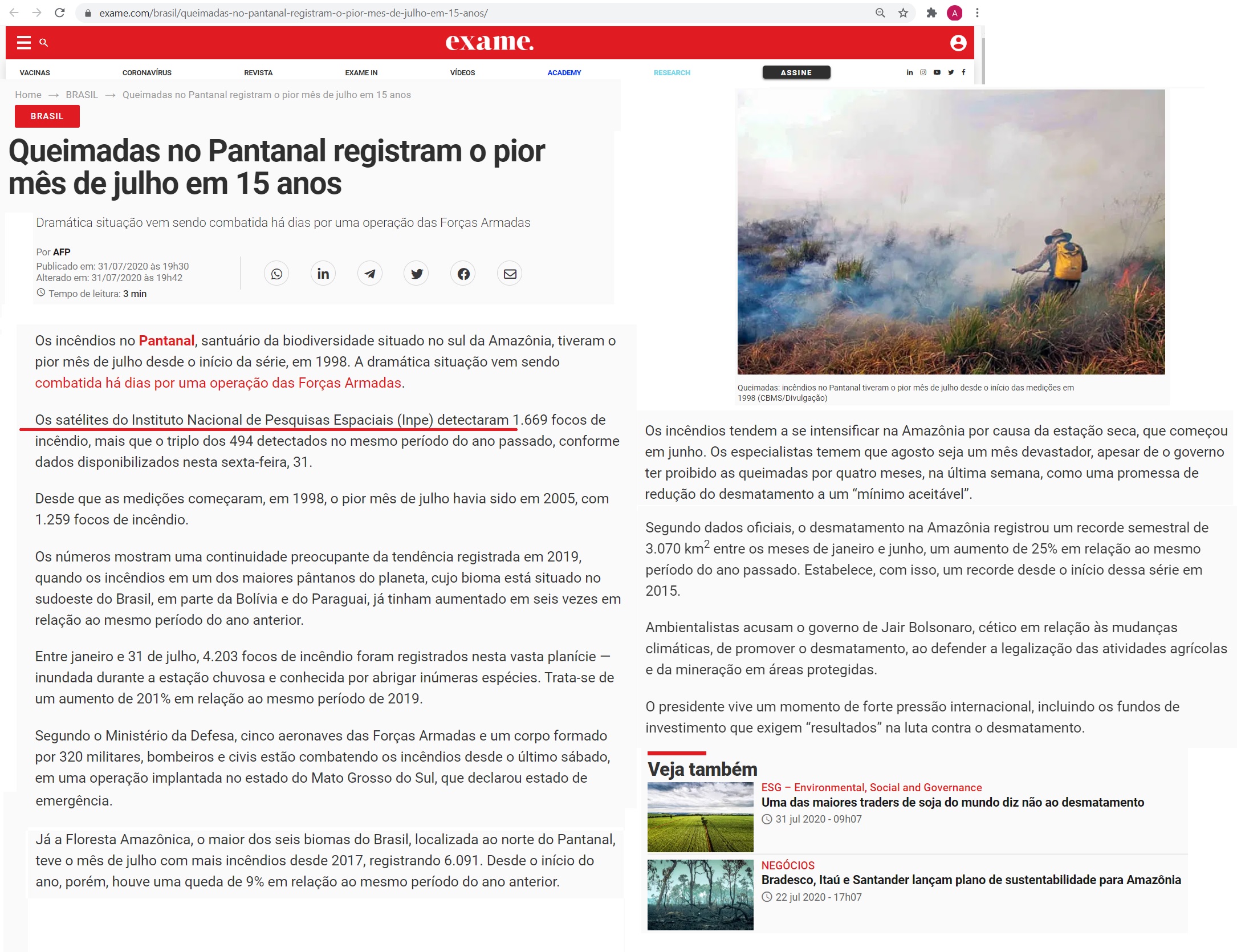 exame.com/brasil/queimadas-no-pantanal-registram-o-pior-mes-de-julho-em-15-anos/

exame.

VACINAS CORONAVÍRUS REVISTA EXAME IN VÍDEOS ACADEMY RESEARCH ASSINE

Home → BRASIL → Queimadas no Pantanal registram o pior mês de julho em 15 anos

BRASIL

Queimadas no Pantanal registram o pior mês de julho em 15 anos

Dramática situação vem sendo combatida há dias por uma operação das Forças Armadas

Por AFP
Publicado em: 31/07/2020 às 19h30
Alterado em: 31/07/2020 às 19h42
Tempo de leitura: 3 min

Os incêndios no Pantanal, santuário da biodiversidade situado no sul da Amazônia, tiveram o pior mês de julho desde o início da série, em 1998. A dramática situação vem sendo combatida há dias por uma operação das Forças Armadas.

Os satélites do Instituto Nacional de Pesquisas Espaciais (Inpe) detectaram 1.669 focos de incêndio, mais que o triplo dos 494 detectados no mesmo período do ano passado, conforme dados disponibilizados nesta sexta-feira, 31.

Desde que as medições começaram, em 1998, o pior mês de julho havia sido em 2005, com 1.259 focos de incêndio.

Os números mostram uma continuidade preocupante da tendência registrada em 2019, quando os incêndios em um dos maiores pântanos do planeta, cujo bioma está situado no sudoeste do Brasil, em parte da Bolívia e do Paraguai, já tinham aumentado em seis vezes em relação ao mesmo período do ano anterior.

Entre janeiro e 31 de julho, 4.203 focos de incêndio foram registrados nesta vasta planície — inundada durante a estação chuvosa e conhecida por abrigar inúmeras espécies. Trata-se de um aumento de 201% em relação ao mesmo período de 2019.

Segundo o Ministério da Defesa, cinco aeronaves das Forças Armadas e um corpo formado por 320 militares, bombeiros e civis estão combatendo os incêndios desde o último sábado, em uma operação implantada no estado do Mato Grosso do Sul, que declarou estado de emergência.

Já a Floresta Amazônica, o maior dos seis biomas do Brasil, localizada ao norte do Pantanal, teve o mês de julho com mais incêndios desde 2017, registrando 6.091. Desde o início do ano, porém, houve uma queda de 9% em relação ao mesmo período do ano anterior.

Queimadas: incêndios no Pantanal tiveram o pior mês de julho desde o início das medições em 1998 (CBMS/Divulgação)

Os incêndios tendem a se intensificar na Amazônia por causa da estação seca, que começou em junho. Os especialistas temem que agosto seja um mês devastador, apesar de o governo ter proibido as queimadas por quatro meses, na última semana, como uma promessa de redução do desmatamento a um “mínimo aceitável”.

Segundo dados oficiais, o desmatamento na Amazônia registrou um recorde semestral de 3.070 km$^2$ entre os meses de janeiro e junho, um aumento de 25% em relação ao mesmo período do ano passado. Estabelece, com isso, um recorde desde o início dessa série em 2015.

Ambientalistas acusam o governo de Jair Bolsonaro, cético em relação às mudanças climáticas, de promover o desmatamento, ao defender a legalização das atividades agrícolas e da mineração em áreas protegidas.

O presidente vive um momento de forte pressão internacional, incluindo os fundos de investimento que exigem “resultados” na luta contra o desmatamento.

Veja também

ESG – Environmental, Social and Governance
Uma das maiores traders de soja do mundo diz não ao desmatamento
31 jul 2020 - 09h07

NEGÓCIOS
Bradesco, Itaú e Santander lançam plano de sustentabilidade para Amazônia
22 jul 2020 - 17h07